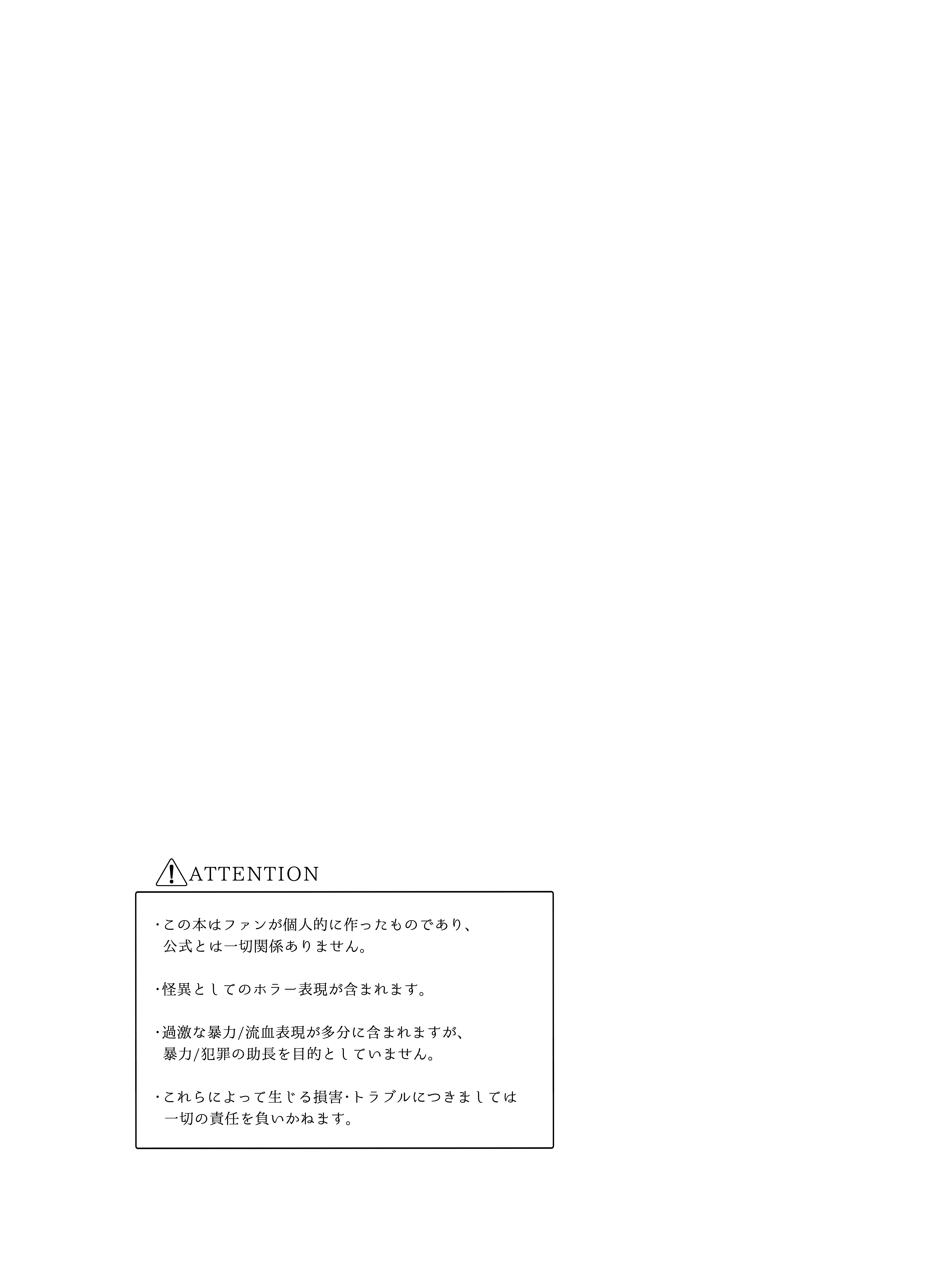 ATTENTION

・この本はファンが個人的に作ったものであり、公式とは一切関係ありません。

・怪異としてのホラー表現が含まれます。

・過激な暴力/流血表現が多分に含まれますが、暴力/犯罪の助長を目的としていません。

・これらによって生じる損害・トラブルにつきましては一切の責任を負いかねます。